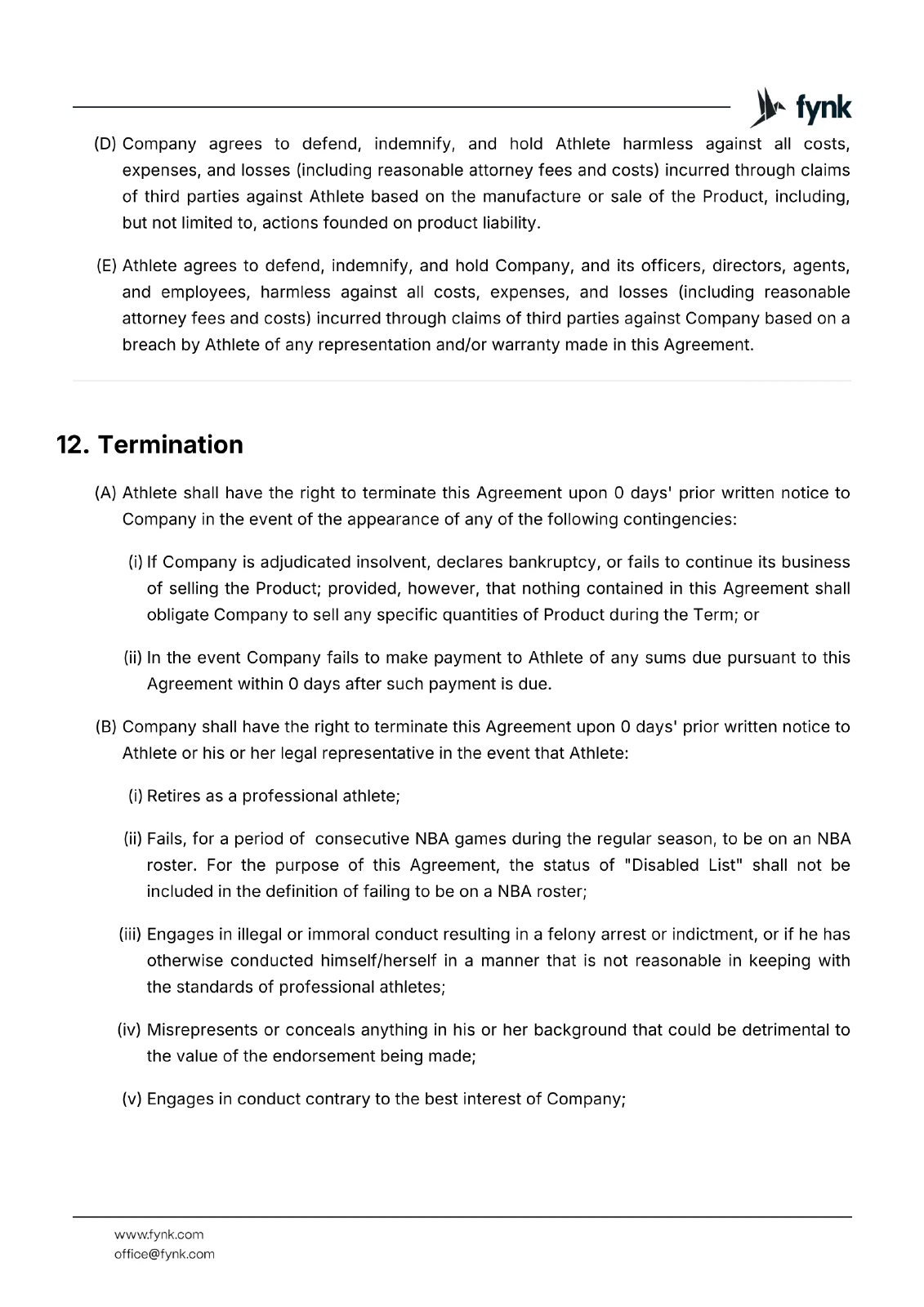 fynk

(D) Company agrees to defend, indemnify, and hold Athlete harmless against all costs, expenses, and losses (including reasonable attorney fees and costs) incurred through claims of third parties against Athlete based on the manufacture or sale of the Product, including, but not limited to, actions founded on product liability.

(E) Athlete agrees to defend, indemnify, and hold Company, and its officers, directors, agents, and employees, harmless against all costs, expenses, and losses (including reasonable attorney fees and costs) incurred through claims of third parties against Company based on a breach by Athlete of any representation and/or warranty made in this Agreement.

12. Termination

(A) Athlete shall have the right to terminate this Agreement upon 0 days' prior written notice to Company in the event of the appearance of any of the following contingencies:

(i) If Company is adjudicated insolvent, declares bankruptcy, or fails to continue its business of selling the Product; provided, however, that nothing contained in this Agreement shall obligate Company to sell any specific quantities of Product during the Term; or

(ii) In the event Company fails to make payment to Athlete of any sums due pursuant to this Agreement within 0 days after such payment is due.

(B) Company shall have the right to terminate this Agreement upon 0 days' prior written notice to Athlete or his or her legal representative in the event that Athlete:

(i) Retires as a professional athlete;

(ii) Fails, for a period of consecutive NBA games during the regular season, to be on an NBA roster. For the purpose of this Agreement, the status of "Disabled List" shall not be included in the definition of failing to be on a NBA roster;

(iii) Engages in illegal or immoral conduct resulting in a felony arrest or indictment, or if he has otherwise conducted himself/herself in a manner that is not reasonable in keeping with the standards of professional athletes;

(iv) Misrepresents or conceals anything in his or her background that could be detrimental to the value of the endorsement being made;

(v) Engages in conduct contrary to the best interest of Company;

www.fynk.com
office@fynk.com